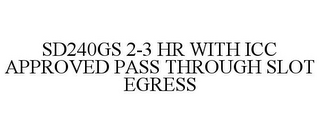 SD240GS 2-3 HR WITH ICC APPROVED PASS THROUGH SLOT EGRESS